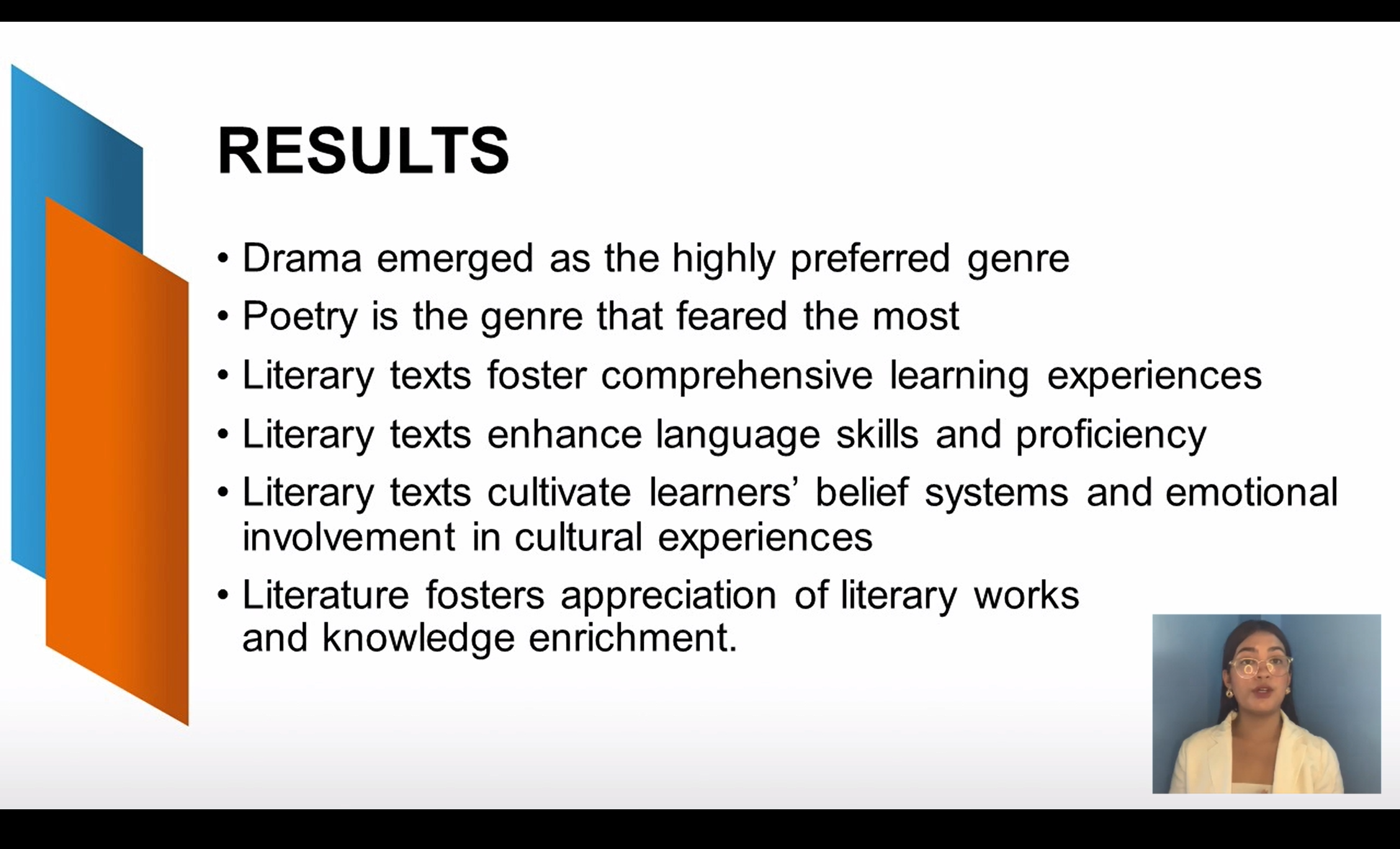 RESULTS

• Drama emerged as the highly preferred genre
• Poetry is the genre that feared the most
• Literary texts foster comprehensive learning experiences
• Literary texts enhance language skills and proficiency
• Literary texts cultivate learners' belief systems and emotional involvement in cultural experiences
• Literature fosters appreciation of literary works and knowledge enrichment.